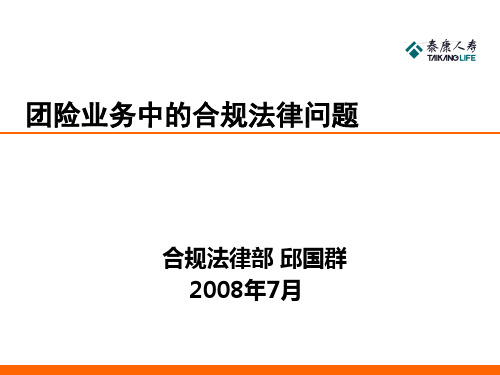 泰康人寿
TAIKANG LIFE

团险业务中的合规法律问题

合规法律部 邱国群
2008年7月